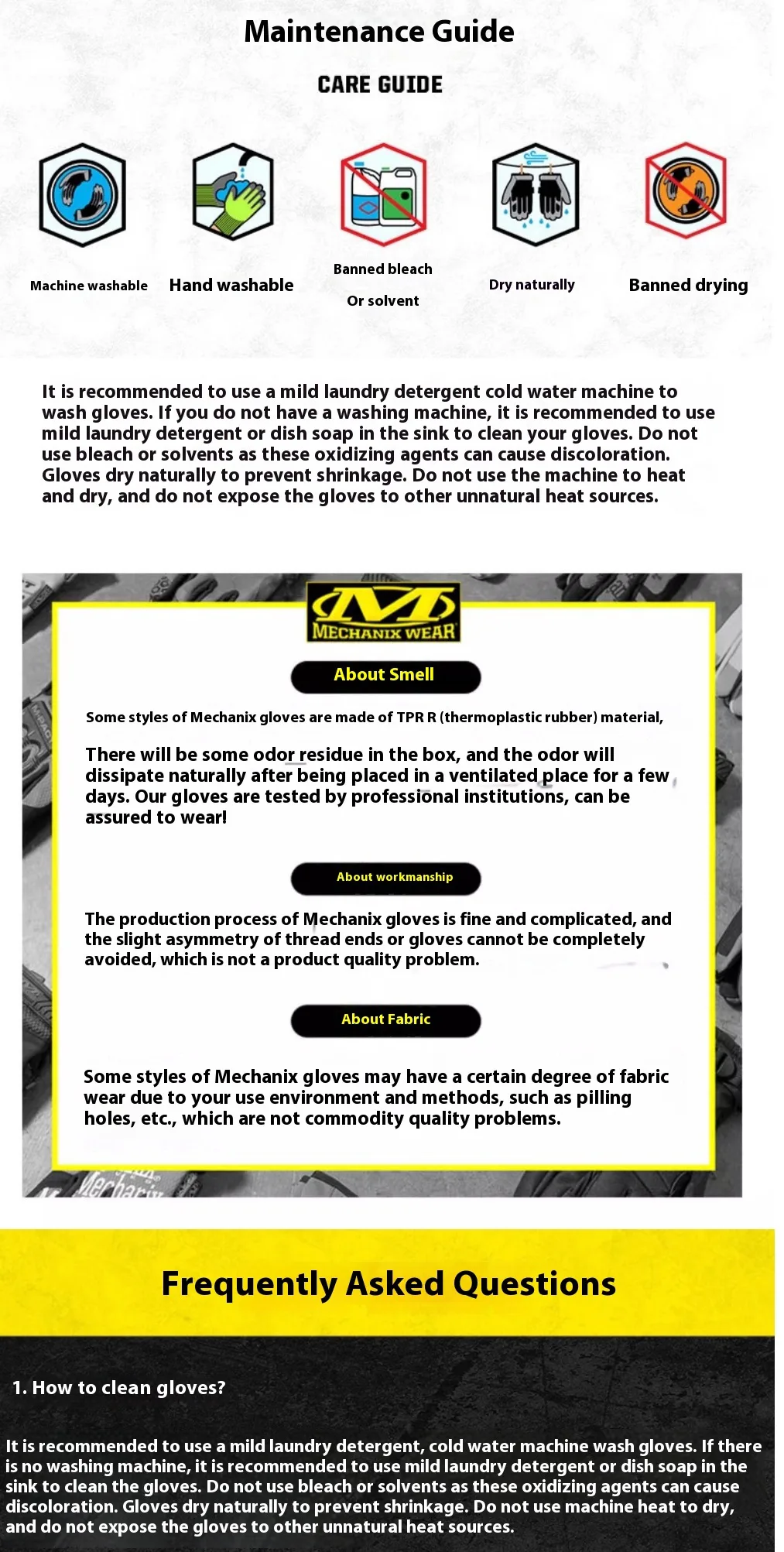 Maintenance Guide

CARE GUIDE

Machine washable

Hand washable

Banned bleach Or solvent

Dry naturally

Banned drying

It is recommended to use a mild laundry detergent cold water machine to wash gloves. If you do not have a washing machine, it is recommended to use mild laundry detergent or dish soap in the sink to clean your gloves. Do not use bleach or solvents as these oxidizing agents can cause discoloration. Gloves dry naturally to prevent shrinkage. Do not use the machine to heat and dry, and do not expose the gloves to other unnatural heat sources.

MECHANIX WEAR

About Smell

Some styles of Mechanix gloves are made of TPR R (thermoplastic rubber) material,

There will be some odor residue in the box, and the odor will dissipate naturally after being placed in a ventilated place for a few days. Our gloves are tested by professional institutions, can be assured to wear!

About workmanship

The production process of Mechanix gloves is fine and complicated, and the slight asymmetry of thread ends or gloves cannot be completely avoided, which is not a product quality problem.

About Fabric

Some styles of Mechanix gloves may have a certain degree of fabric wear due to your use environment and methods, such as pilling holes, etc., which are not commodity quality problems.

Frequently Asked Questions

1. How to clean gloves?

It is recommended to use a mild laundry detergent, cold water machine wash gloves. If there is no washing machine, it is recommended to use mild laundry detergent or dish soap in the sink to clean the gloves. Do not use bleach or solvents as these oxidizing agents can cause discoloration. Gloves dry naturally to prevent shrinkage. Do not use machine heat to dry, and do not expose the gloves to other unnatural heat sources.